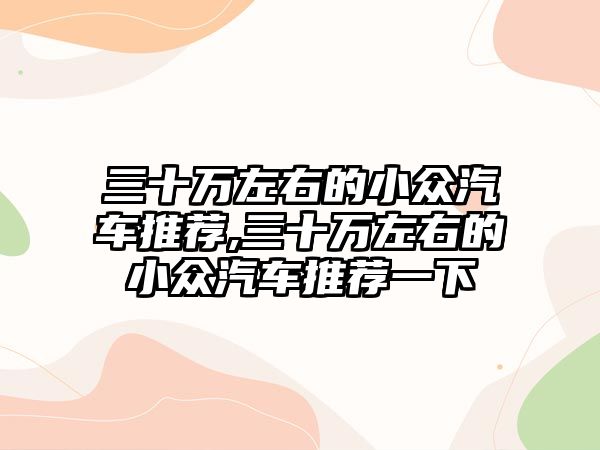 三十万左右的小众汽车推荐,三十万左右的小众汽车推荐一下